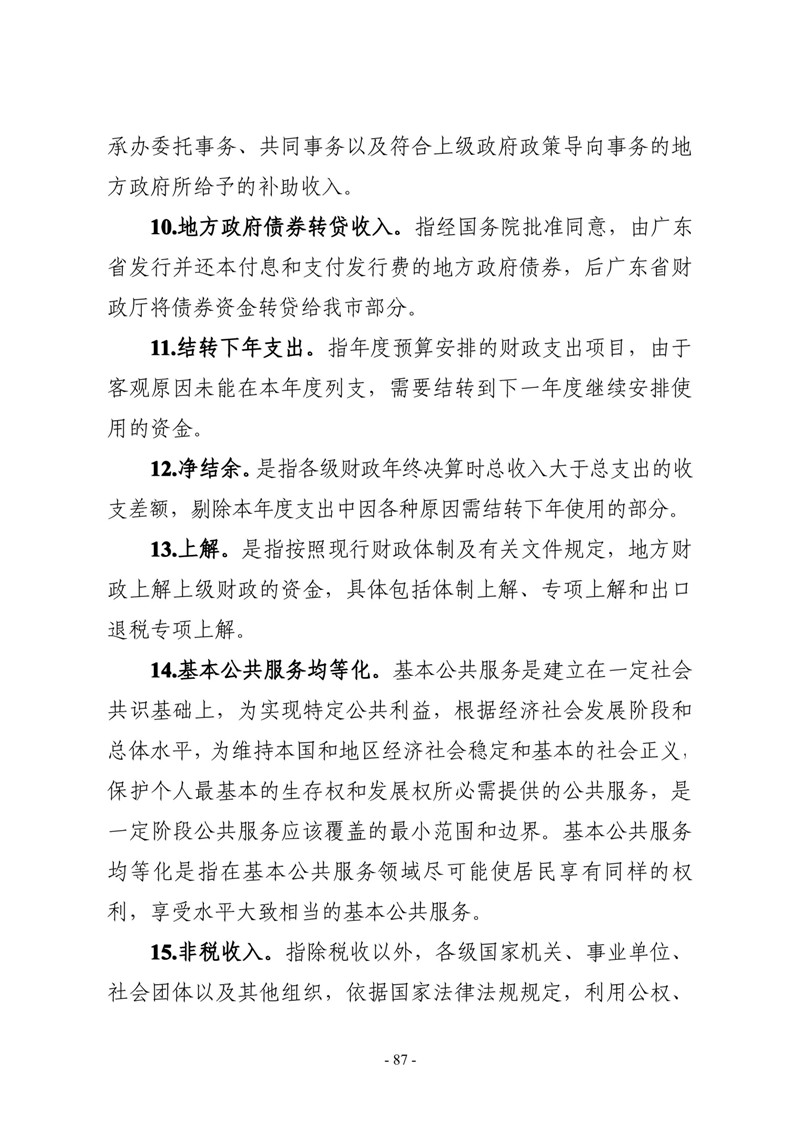 承办委托事务、共同事务以及符合上级政府政策导向事务的地方政府所给予的补助收入。

10.地方政府债券转贷收入。指经国务院批准同意，由广东省发行并还本付息和支付发行费的地方政府债券，后广东省财政厅将债券资金转贷给我市部分。

11.结转下年支出。指年度预算安排的财政支出项目，由于客观原因未能在本年度列支，需要结转到下一年度继续安排使用的资金。

12.净结余。是指各级财政年终决算时总收入大于总支出的收支差额，剔除本年度支出中因各种原因需结转下年使用的部分。

13.上解。是指按照现行财政体制及有关文件规定，地方财政上解上级财政的资金，具体包括体制上解、专项上解和出口退税专项上解。

14.基本公共服务均等化。基本公共服务是建立在一定社会共识基础上，为实现特定公共利益，根据经济社会发展阶段和总体水平，为维持本国和地区经济社会稳定和基本的社会正义，保护个人最基本的生存权和发展权所必需提供的公共服务，是一定阶段公共服务应该覆盖的最小范围和边界。基本公共服务均等化是指在基本公共服务领域尽可能使居民享有同样的权利，享受水平大致相当的基本公共服务。

15.非税收入。指除税收以外，各级国家机关、事业单位、社会团体以及其他组织，依据国家法律法规规定，利用公权、

- 87 -